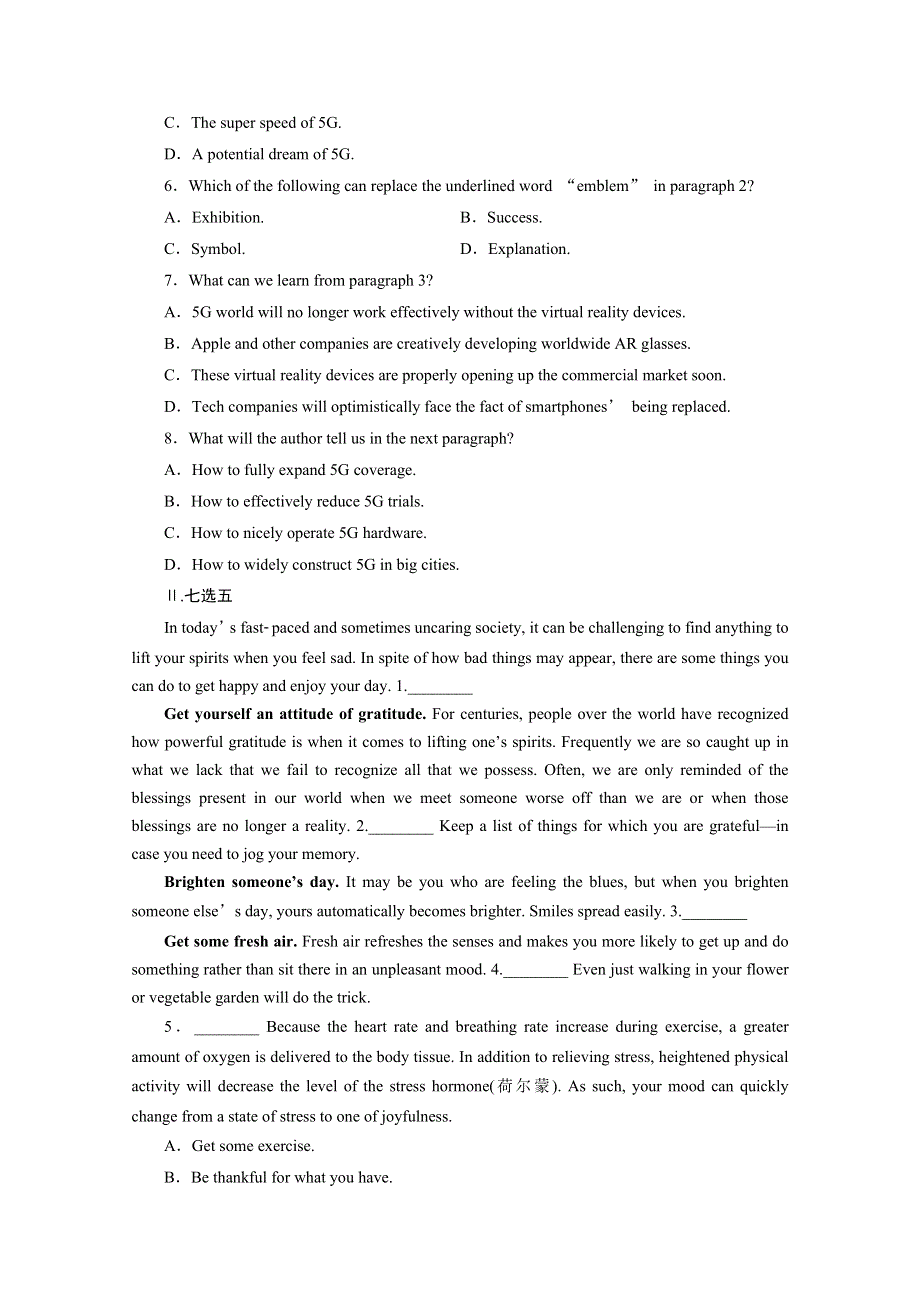 C．The super speed of 5G.

D．A potential dream of 5G.

6．Which of the following can replace the underlined word “emblem” in paragraph 2?

A．Exhibition.

B．Success.

C．Symbol.

D．Explanation.

7．What can we learn from paragraph 3?

A．5G world will no longer work effectively without the virtual reality devices.

B．Apple and other companies are creatively developing worldwide AR glasses.

C．These virtual reality devices are properly opening up the commercial market soon.

D．Tech companies will optimistically face the fact of smartphones’ being replaced.

8．What will the author tell us in the next paragraph?

A．How to fully expand 5G coverage.

B．How to effectively reduce 5G trials.

C．How to nicely operate 5G hardware.

D．How to widely construct 5G in big cities.

Ⅱ.七选五

In today’s fast-paced and sometimes uncaring society, it can be challenging to find anything to lift your spirits when you feel sad. In spite of how bad things may appear, there are some things you can do to get happy and enjoy your day. 1.________

Get yourself an attitude of gratitude. For centuries, people over the world have recognized how powerful gratitude is when it comes to lifting one’s spirits. Frequently we are so caught up in what we lack that we fail to recognize all that we possess. Often, we are only reminded of the blessings present in our world when we meet someone worse off than we are or when those blessings are no longer a reality. 2.________ Keep a list of things for which you are grateful—in case you need to jog your memory.

Brighten someone’s day. It may be you who are feeling the blues, but when you brighten someone else’s day, yours automatically becomes brighter. Smiles spread easily. 3.________

Get some fresh air. Fresh air refreshes the senses and makes you more likely to get up and do something rather than sit there in an unpleasant mood. 4.________ Even just walking in your flower or vegetable garden will do the trick.

5．________ Because the heart rate and breathing rate increase during exercise, a greater amount of oxygen is delivered to the body tissue. In addition to relieving stress, heightened physical activity will decrease the level of the stress hormone(荷尔蒙). As such, your mood can quickly change from a state of stress to one of joyfulness.

A．Get some exercise.

B．Be thankful for what you have.